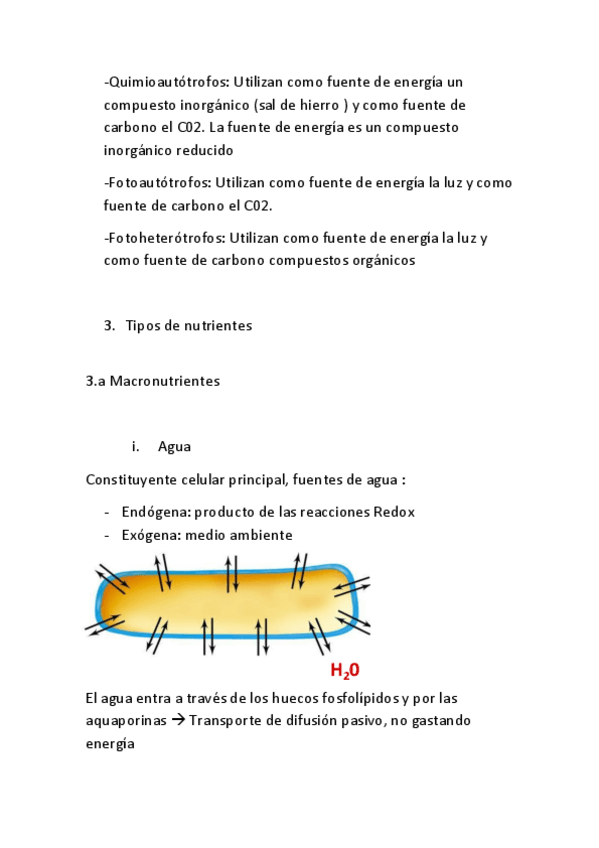 -Quimioautótrofos: Utilizan como fuente de energía un compuesto inorgánico (sal de hierro ) y como fuente de carbono el C02. La fuente de energía es un compuesto inorgánico reducido

-Fotoautótrofos: Utilizan como fuente de energía la luz y como fuente de carbono el C02.

-Fotoheterótrofos: Utilizan como fuente de energía la luz y como fuente de carbono compuestos orgánicos

3. Tipos de nutrientes

3.a Macronutrientes

i. Agua

Constituyente celular principal, fuentes de agua :

- Endógena: producto de las reacciones Redox
- Exógena: medio ambiente

$H_2O$

El agua entra a través de los huecos fosfolípidos y por las aquaporinas → Transporte de difusión pasivo, no gastando energía